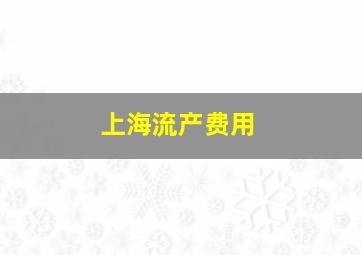 上海流产费用